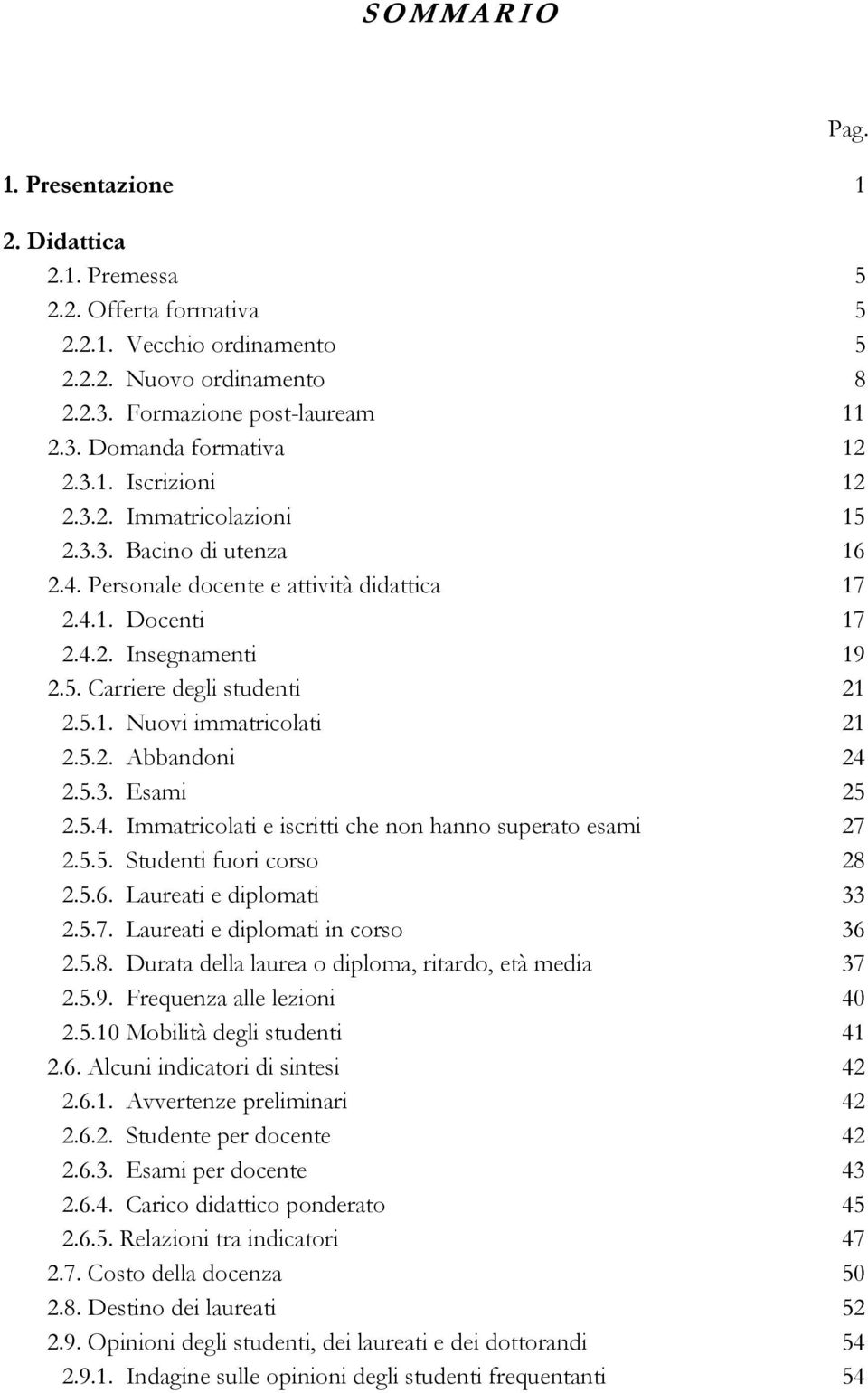 SOMMARIO

Pag.

1. Presentazione 1

2. Didattica

2.1. Premessa 5

2.2. Offerta formativa 5

2.2.1. Vecchio ordinamento 5

2.2.2. Nuovo ordinamento 8

2.2.3. Formazione post-lauream 11

2.3. Domanda formativa 12

2.3.1. Iscrizioni 12

2.3.2. Immatricolazioni 15

2.3.3. Bacino di utenza 16

2.4. Personale docente e attività didattica 17

2.4.1. Docenti 17

2.4.2. Insegnamenti 19

2.5. Carriere degli studenti 21

2.5.1. Nuovi immatricolati 21

2.5.2. Abbandoni 24

2.5.3. Esami 25

2.5.4. Immatricolati e iscritti che non hanno superato esami 27

2.5.5. Studenti fuori corso 28

2.5.6. Laureati e diplomati 33

2.5.7. Laureati e diplomati in corso 36

2.5.8. Durata della laurea o diploma, ritardo, età media 37

2.5.9. Frequenza alle lezioni 40

2.5.10 Mobilità degli studenti 41

2.6. Alcuni indicatori di sintesi 42

2.6.1. Avvertenze preliminari 42

2.6.2. Studente per docente 42

2.6.3. Esami per docente 43

2.6.4. Carico didattico ponderato 45

2.6.5. Relazioni tra indicatori 47

2.7. Costo della docenza 50

2.8. Destino dei laureati 52

2.9. Opinioni degli studenti, dei laureati e dei dottorandi 54

2.9.1. Indagine sulle opinioni degli studenti frequentanti 54